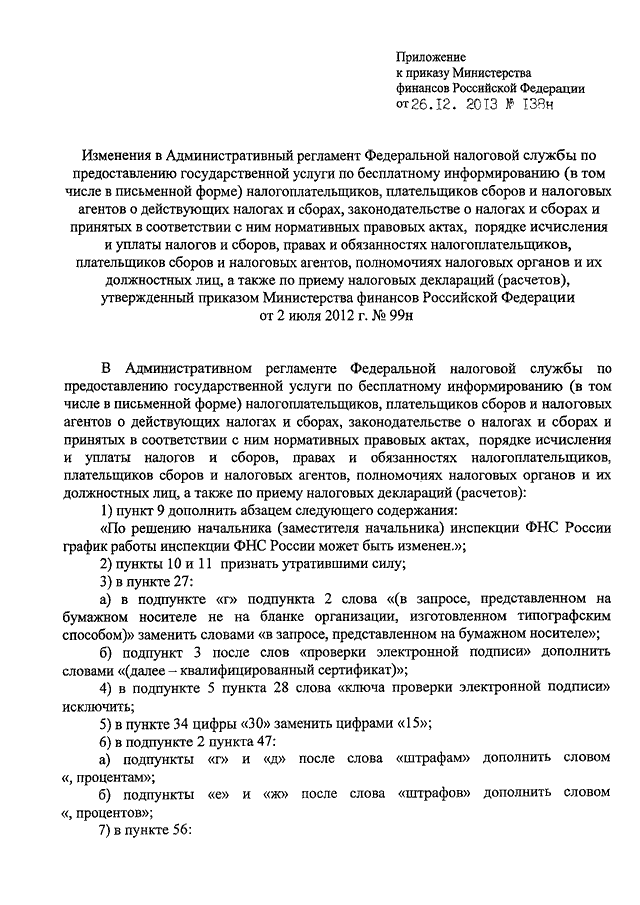 Приложение
к приказу Министерства
финансов Российской Федерации
от 26.12. 2013 № 138н

Изменения в Административный регламент Федеральной налоговой службы по предоставлению государственной услуги по бесплатному информированию (в том числе в письменной форме) налогоплательщиков, плательщиков сборов и налоговых агентов о действующих налогах и сборах, законодательстве о налогах и сборах и принятых в соответствии с ним нормативных правовых актах, порядке исчисления и уплаты налогов и сборов, правах и обязанностях налогоплательщиков, плательщиков сборов и налоговых агентов, полномочиях налоговых органов и их должностных лиц, а также по приему налоговых деклараций (расчетов), утвержденный приказом Министерства финансов Российской Федерации от 2 июля 2012 г. № 99н

В Административном регламенте Федеральной налоговой службы по предоставлению государственной услуги по бесплатному информированию (в том числе в письменной форме) налогоплательщиков, плательщиков сборов и налоговых агентов о действующих налогах и сборах, законодательстве о налогах и сборах и принятых в соответствии с ним нормативных правовых актах, порядке исчисления и уплаты налогов и сборов, правах и обязанностях налогоплательщиков, плательщиков сборов и налоговых агентов, полномочиях налоговых органов и их должностных лиц, а также по приему налоговых деклараций (расчетов):

1) пункт 9 дополнить абзацем следующего содержания:

«По решению начальника (заместителя начальника) инспекции ФНС России график работы инспекции ФНС России может быть изменен.»;

2) пункты 10 и 11 признать утратившими силу;

3) в пункте 27:

а) в подпункте «г» подпункта 2 слова «(в запросе, представленном на бумажном носителе не на бланке организации, изготовленном типографским способом)» заменить словами «в запросе, представленном на бумажном носителе»;

б) подпункт 3 после слов «проверки электронной подписи» дополнить словами «(далее – квалифицированный сертификат)»;

4) в подпункте 5 пункта 28 слова «ключа проверки электронной подписи» исключить;

5) в пункте 34 цифры «30» заменить цифрами «15»;

6) в подпункте 2 пункта 47:

а) подпункты «г» и «д» после слова «штрафам» дополнить словом «, процентам»;

б) подпункты «е» и «ж» после слова «штрафов» дополнить словом «, процентов»;

7) в пункте 56: